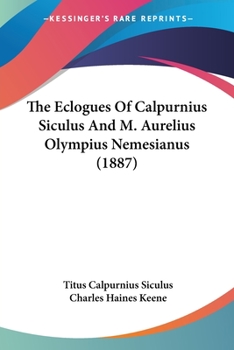 —KESSINGER'S RARE REPRINTS—

The Eclogues Of Calpurnius Siculus And M. Aurelius Olympius Nemesianus (1887)

Titus Calpurnius Siculus
Charles Haines Keene